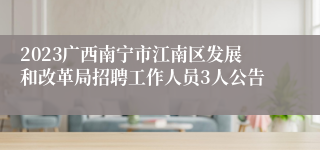 2023广西南宁市江南区发展和改革局招聘工作人员3人公告